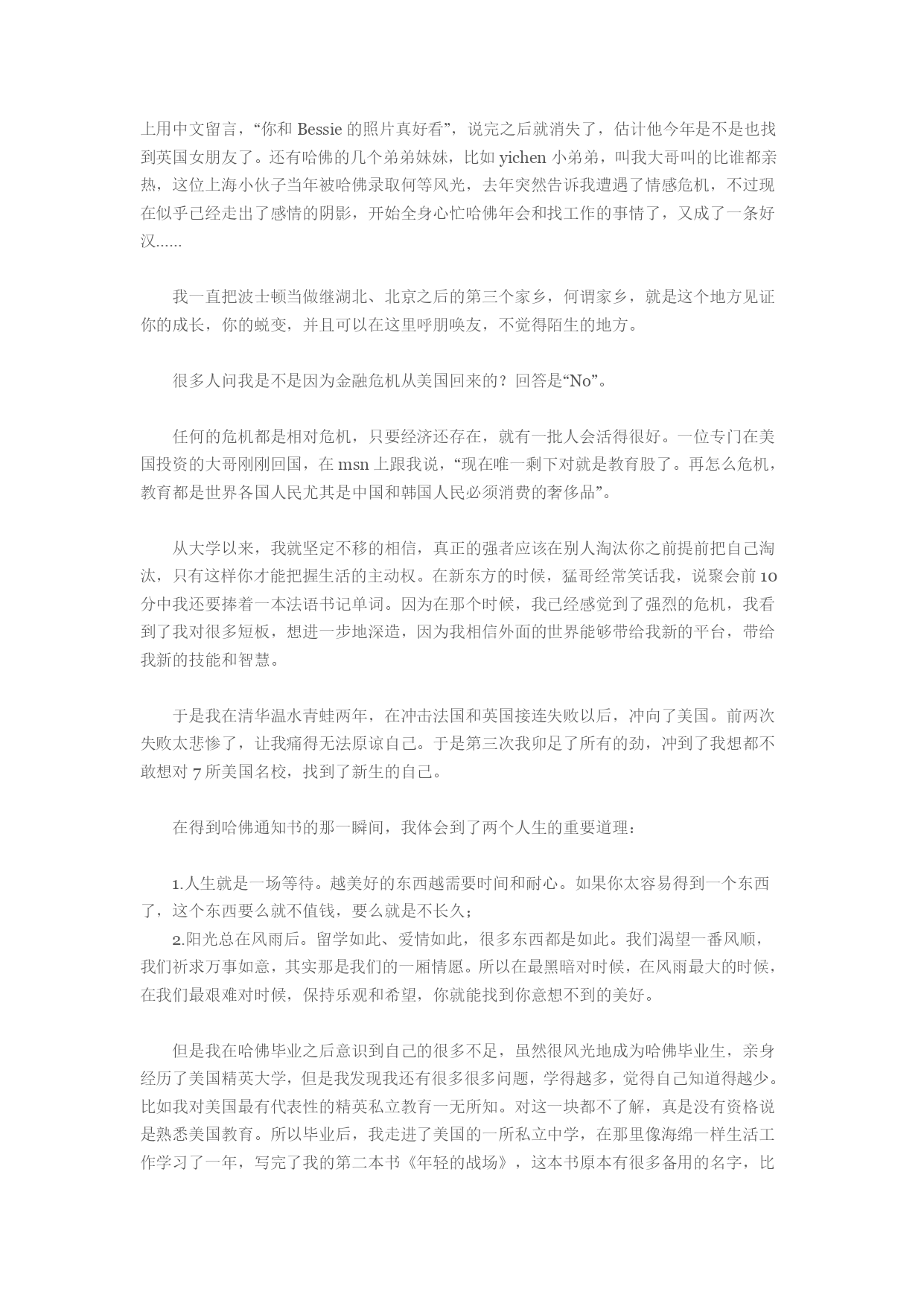 上用中文留言，“你和 Bessie 的照片真好看”，说完之后就消失了，估计他今年是不是也找到英国女朋友了。还有哈佛的几个弟弟妹妹，比如 yichen 小弟弟，叫我大哥叫的比谁都亲热，这位上海小伙子当年被哈佛录取何等风光，去年突然告诉我遭遇了情感危机，不过现在似乎已经走出了感情的阴影，开始全身心忙哈佛年会和找工作的事情了，又成了一条好汉......

我一直把波士顿当做继湖北、北京之后的第三个家乡，何谓家乡，就是这个地方见证你的成长，你的蜕变，并且可以在这里呼朋唤友，不觉得陌生的地方。

很多人问我是不是因为金融危机从美国回来的？回答是“No”。

任何的危机都是相对危机，只要经济还存在，就有一批人会活得很好。一位专门在美国投资的大哥刚刚回国，在 msn 上跟我说，“现在唯一剩下对就是教育股了。再怎么危机，教育都是世界各国人民尤其是中国和韩国人民必须消费的奢侈品”。

从大学以来，我就坚定不移的相信，真正的强者应该在别人淘汰你之前提前把自己淘汰，只有这样你才能把握生活的主动权。在新东方的时候，猛哥经常笑话我，说聚会前 10 分中我还要捧着一本法语书记单词。因为在那个时候，我已经感觉到了强烈的危机，我看到了我对很多短板，想进一步地深造，因为我相信外面的世界能够带给我新的平台，带给我新的技能和智慧。

于是我在清华温水青蛙两年，在冲击法国和英国接连失败以后，冲向了美国。前两次失败太悲惨了，让我痛得无法原谅自己。于是第三次我卯足了所有的劲，冲到了我想都不敢想对 7 所美国名校，找到了新生的自己。

在得到哈佛通知书的那一瞬间，我体会到了两个人生的重要道理：

1.人生就是一场等待。越美好的东西越需要时间和耐心。如果你太容易得到一个东西了，这个东西要么就不值钱，要么就是不长久；
2.阳光总在风雨后。留学如此、爱情如此，很多东西都是如此。我们渴望一番风顺，我们祈求万事如意，其实那是我们的一厢情愿。所以在最黑暗对时候，在风雨最大的时候，在我们最艰难对时候，保持乐观和希望，你就能找到你意想不到的美好。

但是我在哈佛毕业之后意识到自己的很多不足，虽然很风光地成为哈佛毕业生，亲身经历了美国精英大学，但是我发现我还有很多很多问题，学得越多，觉得自己知道得越少。比如我对美国最有代表性的精英私立教育一无所知。对这一块都不了解，真是没有资格说是熟悉美国教育。所以毕业后，我走进了美国的一所私立中学，在那里像海绵一样生活工作学习了一年，写完了我的第二本书《年轻的战场》，这本书原本有很多备用的名字，比